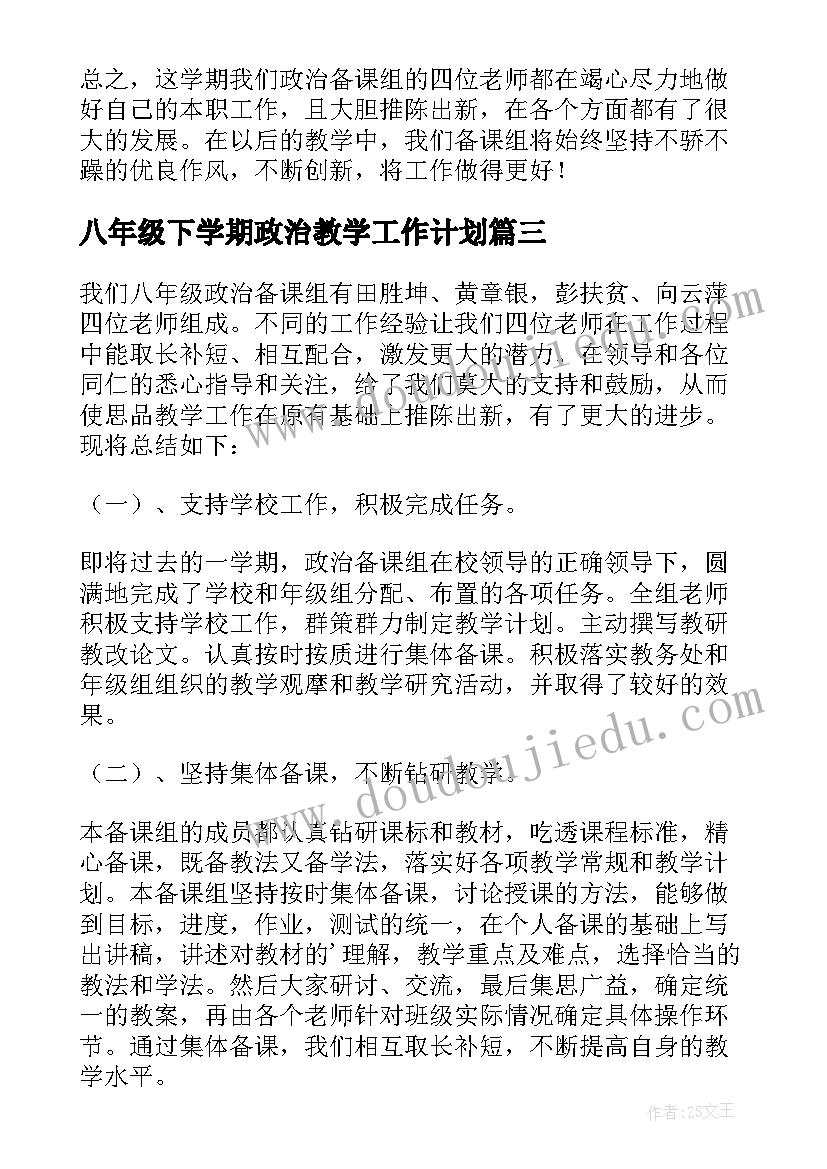 总之，这学期我们政治备课组的四位老师都在竭心尽力地做好自己的本职工作，且大胆推陈出新，在各个方面都有了很大的发展。在以后的教学中，我们备课组将始终坚持不骄不躁的优良作风，不断创新，将工作做得更好！

八年级下学期政治教学工作计划篇三

我们八年级政治备课组有田胜坤、黄章银，彭扶贫、向云萍四位老师组成。不同的工作经验让我们四位老师在工作过程中能取长补短、相互配合，激发更大的潜力。在领导和各位同仁的悉心指导和关注，给了我们莫大的支持和鼓励，从而使思品教学工作在原有基础上推陈出新，有了更大的进步。现将总结如下：

（一）、支持学校工作，积极完成任务。

即将过去的一学期，政治备课组在校领导的正确领导下，圆满地完成了学校和年级组分配、布置的各项任务。全组老师积极支持学校工作，群策群力制定教学计划。主动撰写教研教改论文。认真按时按质进行集体备课。积极落实教务处和年级组组织的教学观摩和教学研究活动，并取得了较好的效果。

（二）、坚持集体备课，不断钻研教学。

本备课组的成员都认真钻研课标和教材，吃透课程标准，精心备课，既备教法又备学法，落实好各项教学常规和教学计划。本备课组坚持按时集体备课，讨论授课的方法，能够做到目标，进度，作业，测试的统一，在个人备课的基础上写出讲稿，讲述对教材的'理解，教学重点及难点，选择恰当的教法和学法。然后大家研讨、交流，最后集思广益，确定统一的教案，再由各个老师针对班级实际情况确定具体操作环节。通过集体备课，我们相互取长补短，不断提高自身的教学水平。

www.doudoujiedu.com

作者：ZS文王